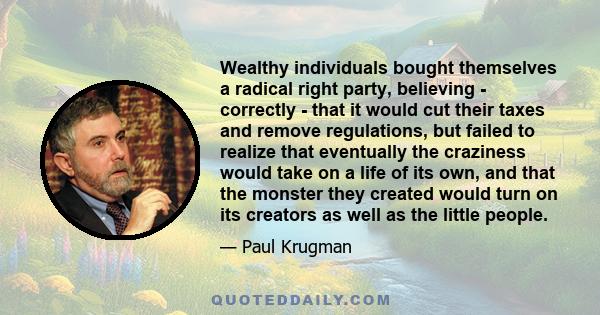 Wealthy individuals bought themselves a radical right party, believing - correctly - that it would cut their taxes and remove regulations, but failed to realize that eventually the craziness would take on a life of its own, and that the monster they created would turn on its creators as well as the little people.

— Paul Krugman

QUOTEDDAILY.COM